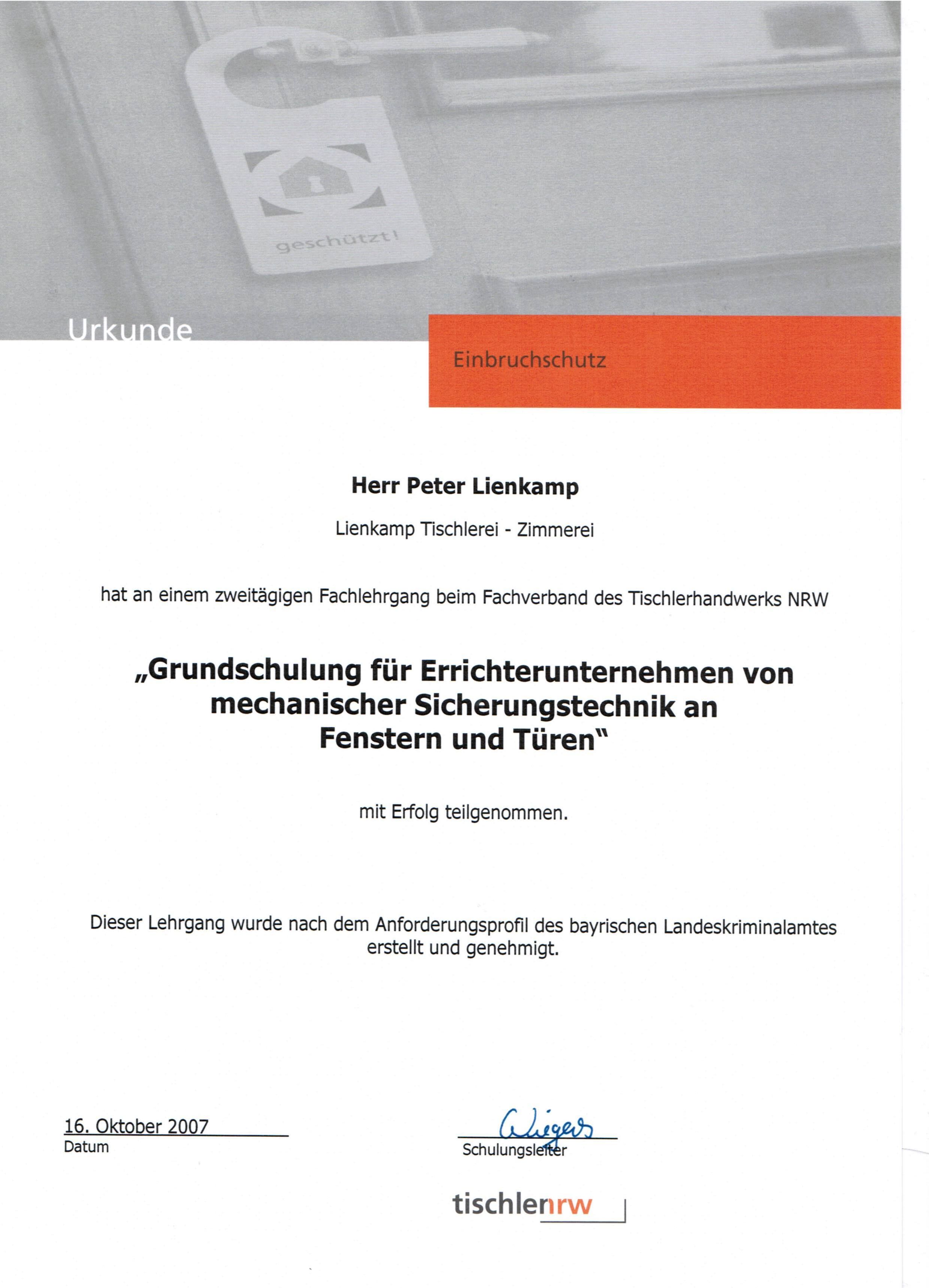 geschützt!

Urkunde

Einbruchschutz

Herr Peter Lienkamp

Lienkamp Tischlerei - Zimmerei

hat an einem zweitägigen Fachlehrgang beim Fachverband des Tischlerhandwerks NRW

„Grundschulung für Errichterunternehmen von mechanischer Sicherungstechnik an Fenstern und Türen"

mit Erfolg teilgenommen.

Dieser Lehrgang wurde nach dem Anforderungsprofil des bayrischen Landeskriminalamtes erstellt und genehmigt.

16. Oktober 2007
Datum

Wiegers
Schulungsleiter

tischlernrw